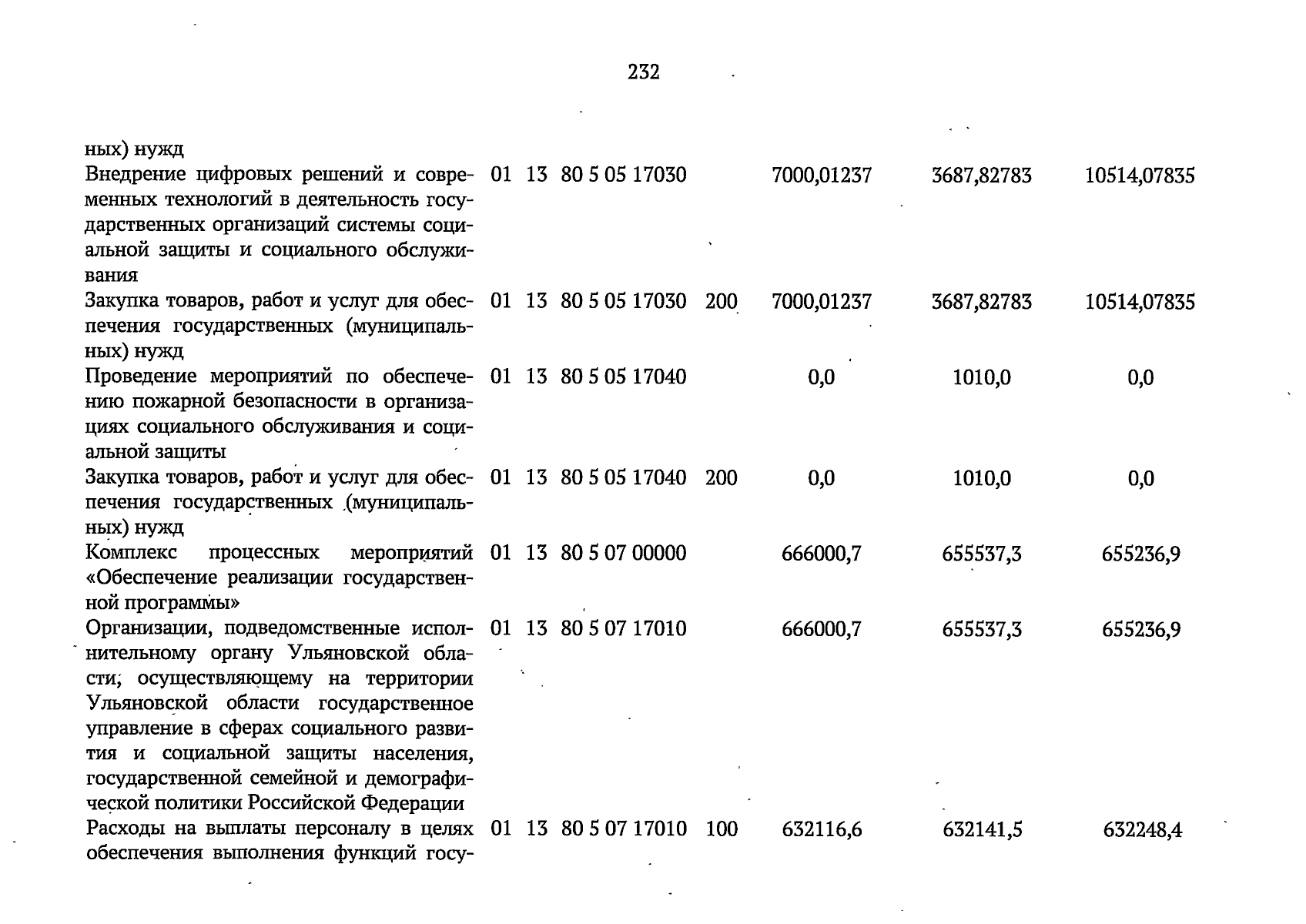 232

| ных) нужд | | | | | | | |
|---|---|---|---|---|---|---|---|
| Внедрение цифровых решений и современных технологий в деятельность государственных организаций системы социальной защиты и социального обслуживания | 01 | 13 | 80 5 05 17030 | | 7000,01237 | 3687,82783 | 10514,07835 |
| Закупка товаров, работ и услуг для обеспечения государственных (муниципальных) нужд | 01 | 13 | 80 5 05 17030 | 200 | 7000,01237 | 3687,82783 | 10514,07835 |
| Проведение мероприятий по обеспечению пожарной безопасности в организациях социального обслуживания и социальной защиты | 01 | 13 | 80 5 05 17040 | | 0,0 | 1010,0 | 0,0 |
| Закупка товаров, работ и услуг для обеспечения государственных (муниципальных) нужд | 01 | 13 | 80 5 05 17040 | 200 | 0,0 | 1010,0 | 0,0 |
| Комплекс процессных мероприятий «Обеспечение реализации государственной программы» | 01 | 13 | 80 5 07 00000 | | 666000,7 | 655537,3 | 655236,9 |
| Организации, подведомственные исполнительному органу Ульяновской области, осуществляющему на территории Ульяновской области государственное управление в сферах социального развития и социальной защиты населения, государственной семейной и демографической политики Российской Федерации | 01 | 13 | 80 5 07 17010 | | 666000,7 | 655537,3 | 655236,9 |
| Расходы на выплаты персоналу в целях обеспечения выполнения функций госу- | 01 | 13 | 80 5 07 17010 | 100 | 632116,6 | 632141,5 | 632248,4 |